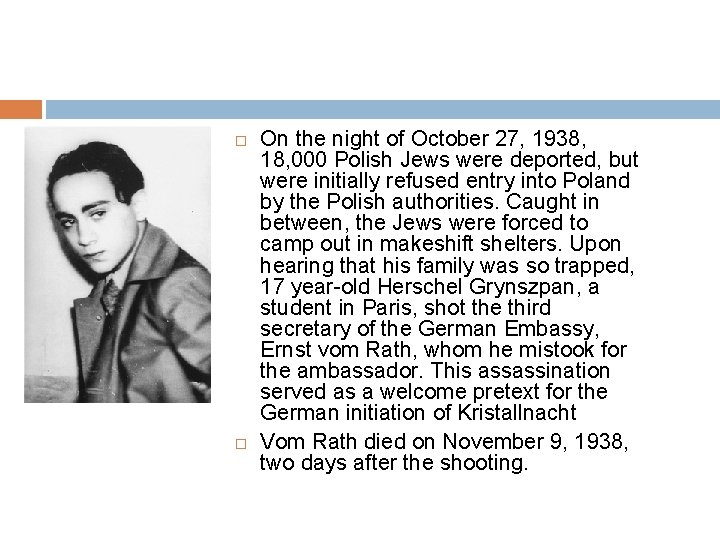 □ On the night of October 27, 1938, 18,000 Polish Jews were deported, but were initially refused entry into Poland by the Polish authorities. Caught in between, the Jews were forced to camp out in makeshift shelters. Upon hearing that his family was so trapped, 17 year-old Herschel Grynszpan, a student in Paris, shot the third secretary of the German Embassy, Ernst vom Rath, whom he mistook for the ambassador. This assassination served as a welcome pretext for the German initiation of Kristallnacht

□ Vom Rath died on November 9, 1938, two days after the shooting.